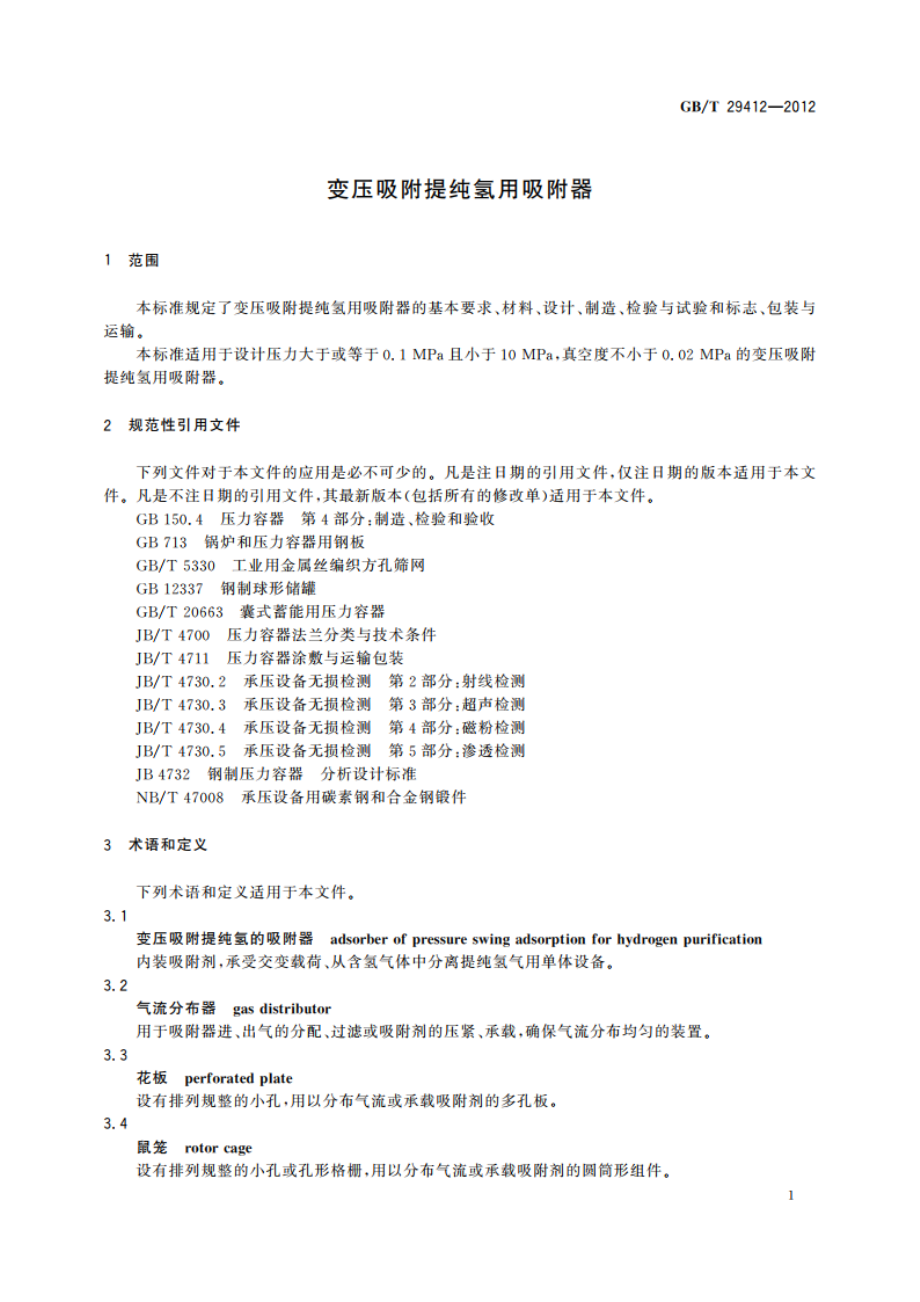 GB/T 29412—2012

变压吸附提纯氢用吸附器

1 范围

本标准规定了变压吸附提纯氢用吸附器的基本要求、材料、设计、制造、检验与试验和标志、包装与运输。

本标准适用于设计压力大于或等于 0.1 MPa 且小于 10 MPa，真空度不小于 0.02 MPa 的变压吸附提纯氢用吸附器。

2 规范性引用文件

下列文件对于本文件的应用是必不可少的。凡是注日期的引用文件，仅注日期的版本适用于本文件。凡是不注日期的引用文件，其最新版本（包括所有的修改单）适用于本文件。

GB 150.4 压力容器 第 4 部分：制造、检验和验收
GB 713 锅炉和压力容器用钢板
GB/T 5330 工业用金属丝编织方孔筛网
GB 12337 钢制球形储罐
GB/T 20663 囊式蓄能用压力容器
JB/T 4700 压力容器法兰分类与技术条件
JB/T 4711 压力容器涂敷与运输包装
JB/T 4730.2 承压设备无损检测 第 2 部分：射线检测
JB/T 4730.3 承压设备无损检测 第 3 部分：超声检测
JB/T 4730.4 承压设备无损检测 第 4 部分：磁粉检测
JB/T 4730.5 承压设备无损检测 第 5 部分：渗透检测
JB 4732 钢制压力容器 分析设计标准
NB/T 47008 承压设备用碳素钢和合金钢锻件

3 术语和定义

下列术语和定义适用于本文件。

3.1
变压吸附提纯氢的吸附器 adsorber of pressure swing adsorption for hydrogen purification
内装吸附剂，承受交变载荷、从含氢气体中分离提纯氢气用单体设备。

3.2
气流分布器 gas distributor
用于吸附器进、出气的分配、过滤或吸附剂的压紧、承载，确保气流分布均匀的装置。

3.3
花板 perforated plate
设有排列规整的小孔，用以分布气流或承载吸附剂的多孔板。

3.4
鼠笼 rotor cage
设有排列规整的小孔或孔形格栅，用以分布气流或承载吸附剂的圆筒形组件。

1